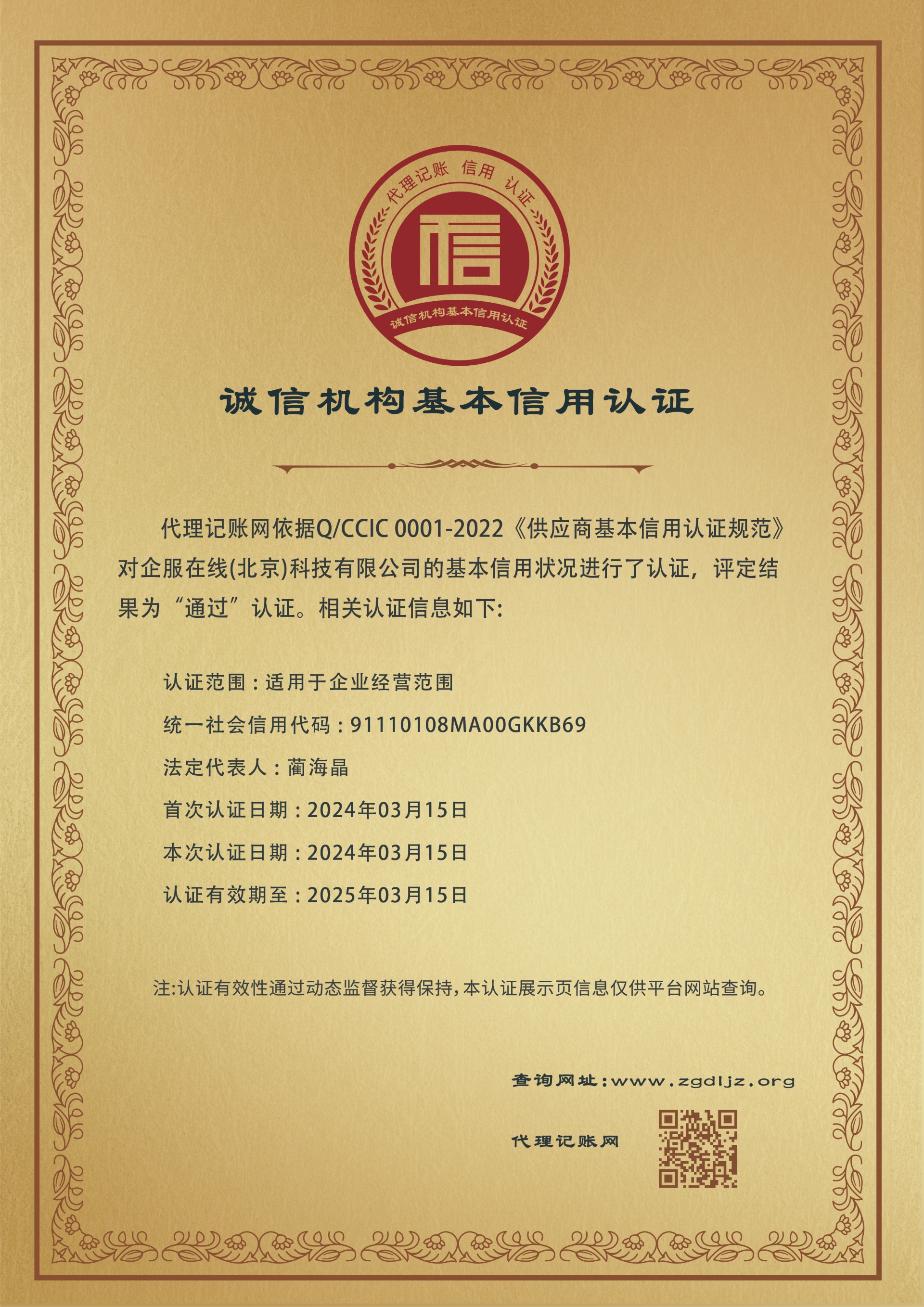 代理记账 信用 认证

信

诚信机构基本信用认证

诚信机构基本信用认证

代理记账网依据Q/CCIC 0001-2022《供应商基本信用认证规范》对企服在线(北京)科技有限公司的基本信用状况进行了认证，评定结果为“通过”认证。相关认证信息如下:

认证范围：适用于企业经营范围

统一社会信用代码：91110108MA00GKKB69

法定代表人：蔺海晶

首次认证日期：2024年03月15日

本次认证日期：2024年03月15日

认证有效期至：2025年03月15日

注:认证有效性通过动态监督获得保持，本认证展示页信息仅供平台网站查询。

查询网址:www.zgdljz.org

代理记账网